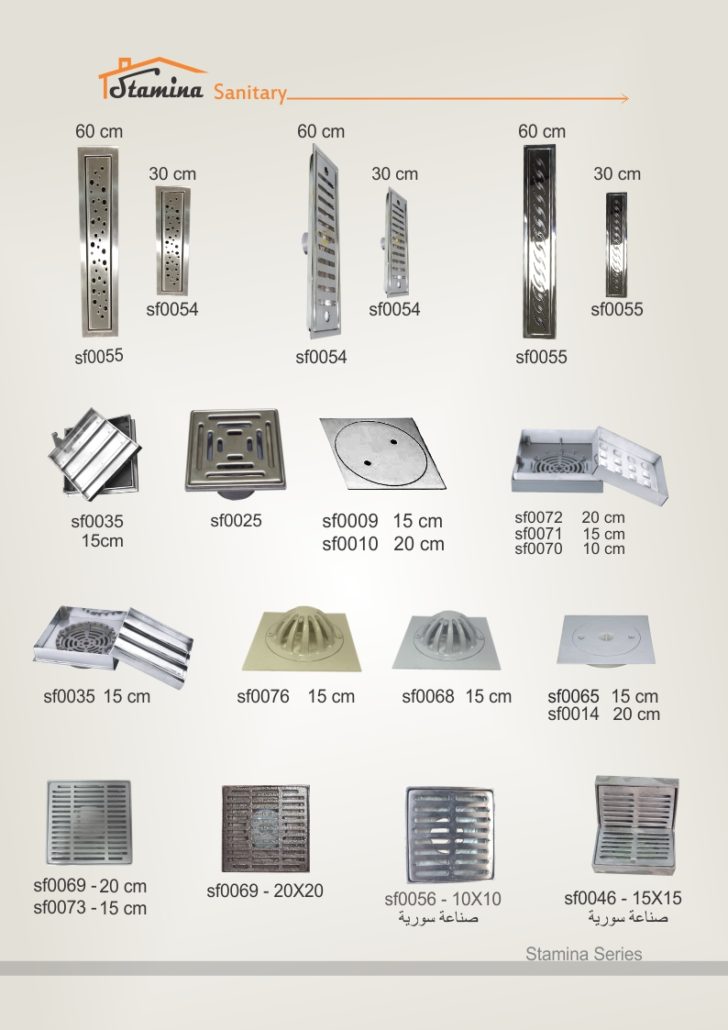 Stamina Sanitary

60 cm
30 cm
sf0054
sf0055

60 cm
30 cm
sf0054
sf0054

60 cm
30 cm
sf0055
sf0055

sf0035
15cm

sf0025

sf0009 15 cm
sf0010 20 cm

sf0072 20 cm
sf0071 15 cm
sf0070 10 cm

sf0035 15 cm

sf0076 15 cm

sf0068 15 cm

sf0065 15 cm
sf0014 20 cm

sf0069 - 20 cm
sf0073 - 15 cm

sf0069 - 20X20

sf0056 - 10X10
صناعة سورية

sf0046 - 15X15
صناعة سورية

Stamina Series